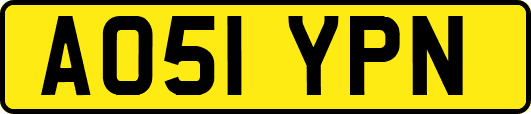 AO51 YPN